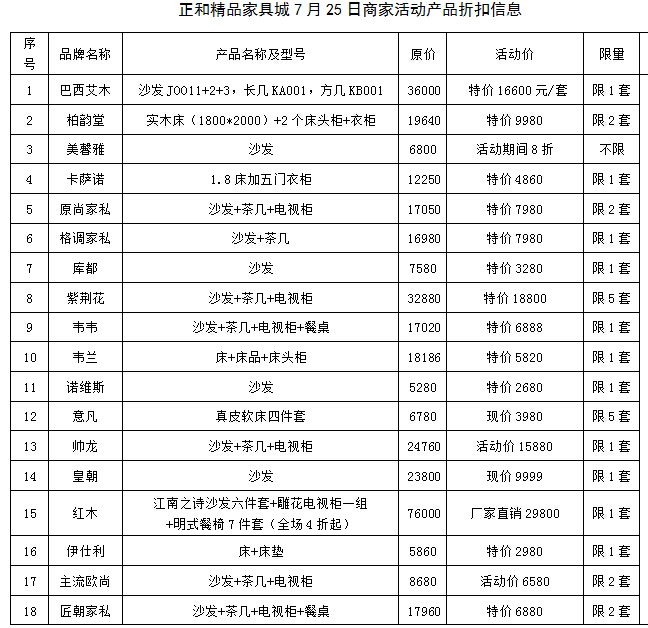 正和精品家具城 7 月 25 日商家活动产品折扣信息

| 序号 | 品牌名称 | 产品名称及型号 | 原价 | 活动价 | 限量 |
|---|---|---|---|---|---|
| 1 | 巴西艾木 | 沙发 J0011+2+3，长几 KA001，方几 KB001 | 36000 | 特价 16600 元/套 | 限 1 套 |
| 2 | 柏韵堂 | 实木床（1800*2000）+2 个床头柜+衣柜 | 19640 | 特价 9980 | 限 2 套 |
| 3 | 美馨雅 | 沙发 | 6800 | 活动期间 8 折 | 不限 |
| 4 | 卡萨诺 | 1.8 床加五门衣柜 | 12250 | 特价 4860 | 限 1 套 |
| 5 | 原尚家私 | 沙发+茶几+电视柜 | 17050 | 特价 7980 | 限 2 套 |
| 6 | 格调家私 | 沙发+茶几 | 16980 | 特价 7980 | 限 1 套 |
| 7 | 库都 | 沙发 | 7580 | 特价 3280 | 限 1 套 |
| 8 | 紫荆花 | 沙发+茶几+电视柜 | 32880 | 特价 18800 | 限 5 套 |
| 9 | 韦韦 | 沙发+茶几+电视柜+餐桌 | 17020 | 特价 6888 | 限 1 套 |
| 10 | 韦兰 | 床+床品+床头柜 | 18186 | 特价 5820 | 限 1 套 |
| 11 | 诺维斯 | 沙发 | 5280 | 特价 2680 | 限 1 套 |
| 12 | 意凡 | 真皮软床四件套 | 6780 | 现价 3980 | 限 5 套 |
| 13 | 帅龙 | 沙发+茶几+电视柜 | 24760 | 活动价 15880 | 限 1 套 |
| 14 | 皇朝 | 沙发 | 23800 | 现价 9999 | 限 1 套 |
| 15 | 红木 | 江南之诗沙发六件套+雕花电视柜一组+明式餐椅 7 件套（全场 4 折起） | 76000 | 厂家直销 29800 | 限 1 套 |
| 16 | 伊仕利 | 床+床垫 | 5860 | 特价 2980 | 限 1 套 |
| 17 | 主流欧尚 | 沙发+茶几+电视柜 | 8680 | 活动价 6580 | 限 2 套 |
| 18 | 匠朝家私 | 沙发+茶几+电视柜+餐桌 | 17960 | 特价 6880 | 限 2 套 |